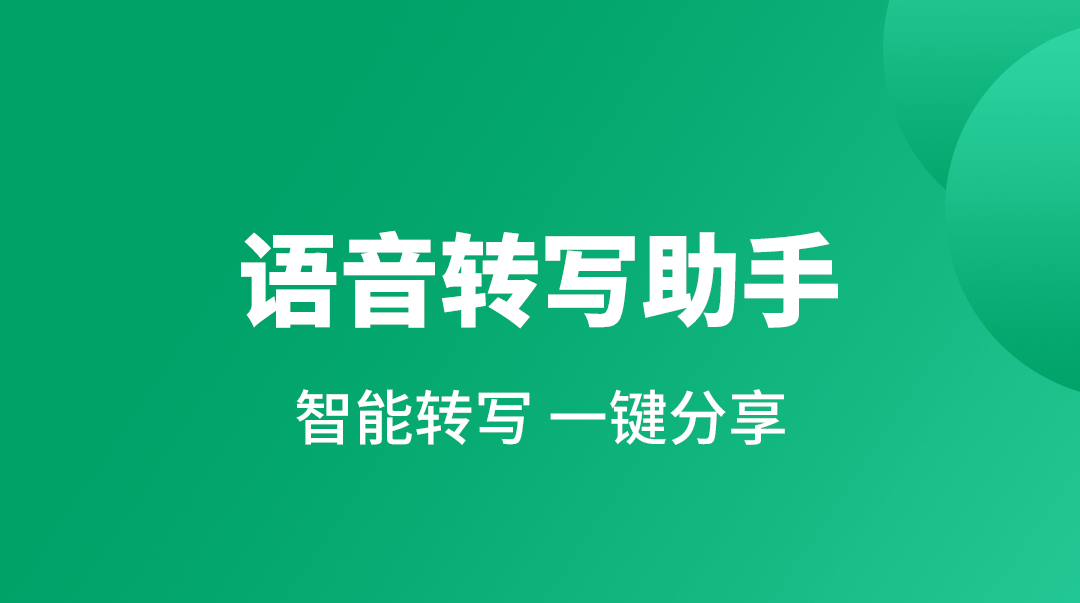 语音转写助手

智能转写 一键分享